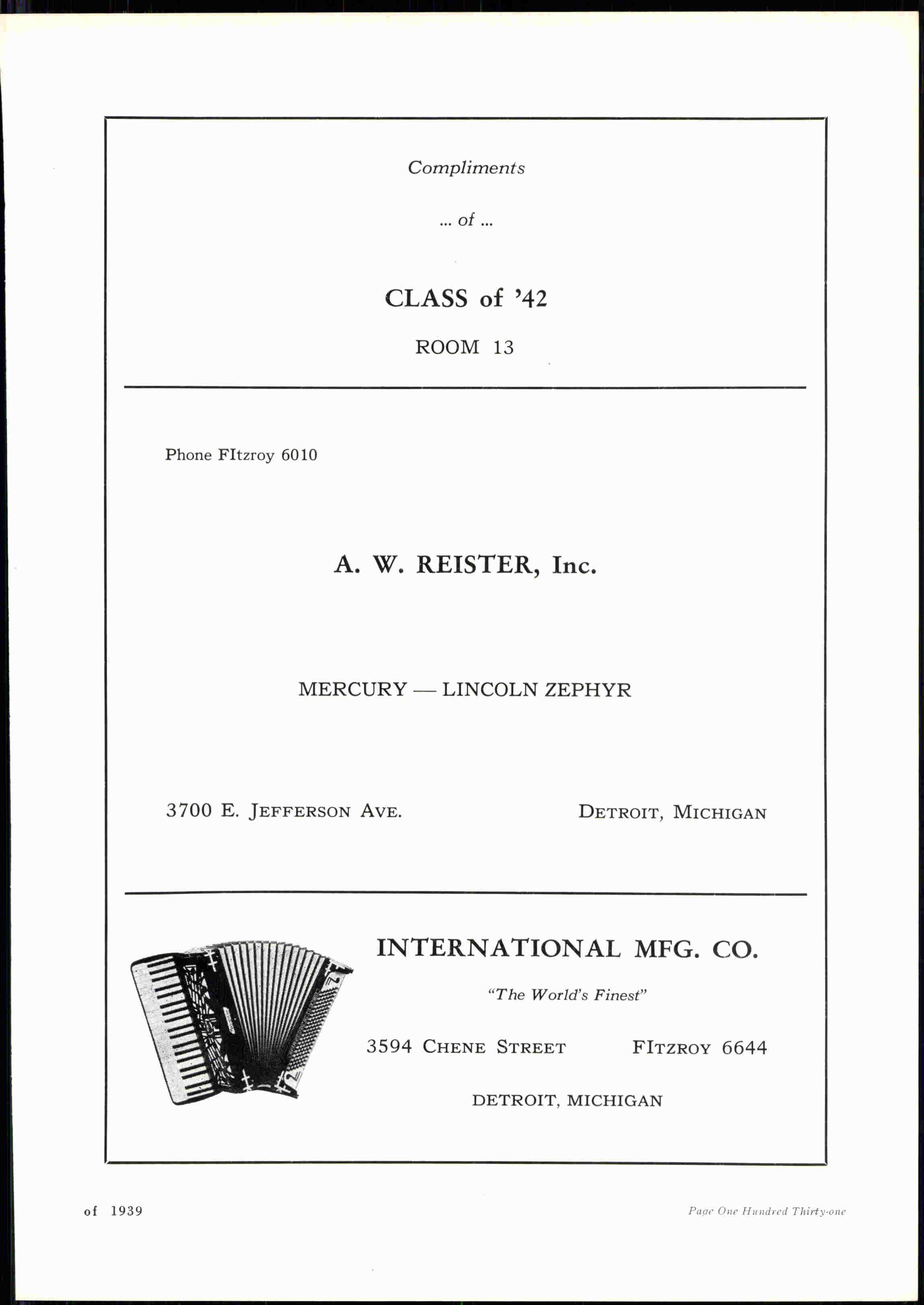 Compliments

... of ...

CLASS of '42

ROOM 13

Phone FItzroy 6010

A. W. REISTER, Inc.

MERCURY — LINCOLN ZEPHYR

3700 E. JEFFERSON AVE.

DETROIT, MICHIGAN

INTERNATIONAL MFG. CO.

"The World's Finest"

3594 CHENE STREET

FITZROY 6644

DETROIT, MICHIGAN

of 1939

Page One Hundred Thirty-one